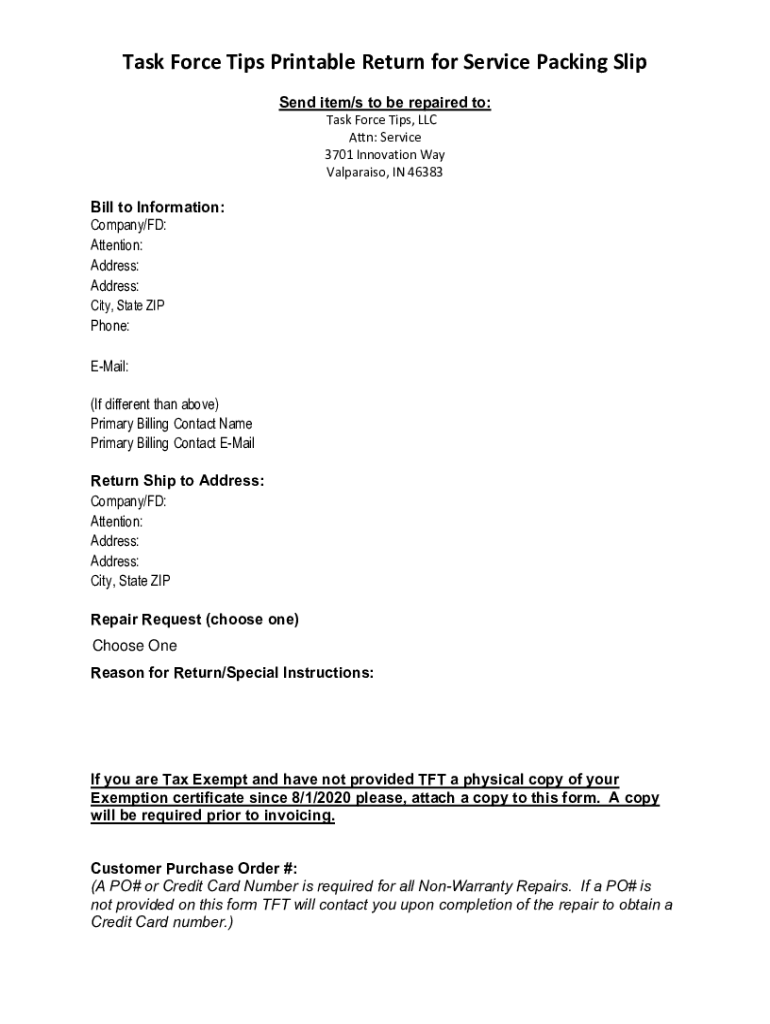 Task Force Tips Printable Return for Service Packing Slip

Send item/s to be repaired to:
Task Force Tips, LLC
Attn: Service
3701 Innovation Way
Valparaiso, IN 46383

Bill to Information:
Company/FD:
Attention:
Address:
Address:
City, State ZIP
Phone:

E-Mail:

(If different than above)
Primary Billing Contact Name
Primary Billing Contact E-Mail

Return Ship to Address:
Company/FD:
Attention:
Address:
Address:
City, State ZIP

Repair Request (choose one)
Choose One
Reason for Return/Special Instructions:

If you are Tax Exempt and have not provided TFT a physical copy of your Exemption certificate since 8/1/2020 please, attach a copy to this form. A copy will be required prior to invoicing.

Customer Purchase Order #:
(A PO# or Credit Card Number is required for all Non-Warranty Repairs. If a PO# is not provided on this form TFT will contact you upon completion of the repair to obtain a Credit Card number.)